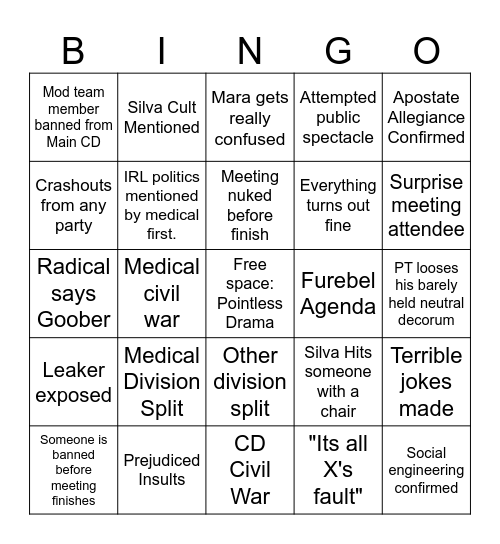 | B | I | N | G | O |
|---|---|---|---|---|
| Mod team member banned from Main CD | Silva Cult Mentioned | Mara gets really confused | Attempted public spectacle | Apostate Allegiance Confirmed |
| Crashouts from any party | IRL politics mentioned by medical first. | Meeting nuked before finish | Everything turns out fine | Surprise meeting attendee |
| Radical says Goober | Medical civil war | Free space: Pointless Drama | Furebel Agenda | PT looses his barely held neutral decorum |
| Leaker exposed | Medical Division Split | Other division split | Silva Hits someone with a chair | Terrible jokes made |
| Someone is banned before meeting finishes | Prejudiced Insults | CD Civil War | "Its all X's fault" | Social engineering confirmed |